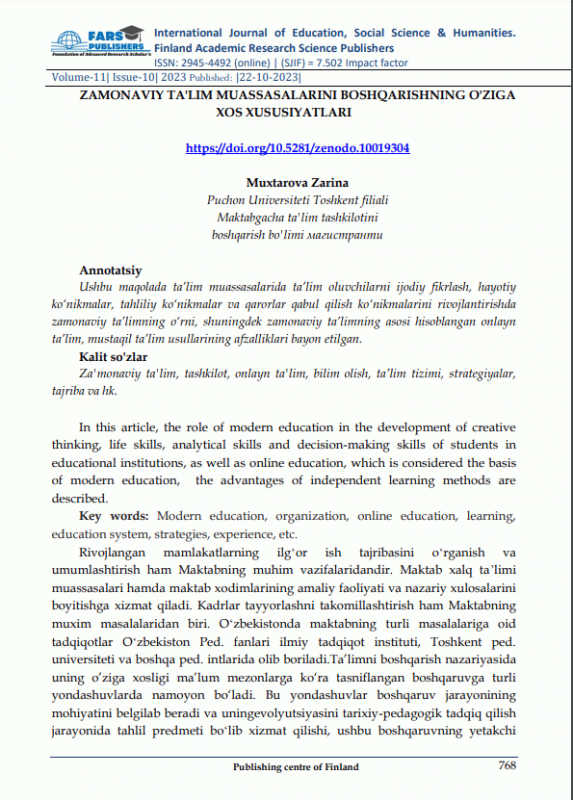 FARS PUBLISHERS
Foundation of Advanced Research Scholar's

International Journal of Education, Social Science & Humanities. Finland Academic Research Science Publishers
ISSN: 2945-4492 (online) | (SJIF) = 7.502 Impact factor

Volume-11| Issue-10| 2023 Published: |22-10-2023|

ZAMONAVIY TA'LIM MUASSASALARINI BOSHQARISHNING O'ZIGA XOS XUSUSIYATLARI

https://doi.org/10.5281/zenodo.10019304

Muxtarova Zarina
Puchon Universiteti Toshkent filiali
Maktabgacha ta'lim tashkilotini
boshqarish bo'limi магистранти

Annotatsiy
Ushbu maqolada ta'lim muassasalarida ta'lim oluvchilarni ijodiy fikrlash, hayotiy ko'nikmalar, tahliliy ko'nikmalar va qarorlar qabul qilish ko'nikmalarini rivojlantirishda zamonaviy ta'limning o'rni, shuningdek zamonaviy ta'limning asosi hisoblangan onlayn ta'lim, mustaqil ta'lim usullarining afzalliklari bayon etilgan.
Kalit so'zlar
Za'monaviy ta'lim, tashkilot, onlayn ta'lim, bilim olish, ta'lim tizimi, strategiyalar, tajriba va hk.

In this article, the role of modern education in the development of creative thinking, life skills, analytical skills and decision-making skills of students in educational institutions, as well as online education, which is considered the basis of modern education, the advantages of independent learning methods are described.
Key words: Modern education, organization, online education, learning, education system, strategies, experience, etc.
Rivojlangan mamlakatlarning ilg'or ish tajribasini o'rganish va umumlashtirish ham Maktabning muhim vazifalaridandir. Maktab xalq ta'limi muassasalari hamda maktab xodimlarining amaliy faoliyati va nazariy xulosalarini boyitishga xizmat qiladi. Kadrlar tayyorlashni takomillashtirish ham Maktabning muxim masalalaridan biri. O'zbekistonda maktabning turli masalalariga oid tadqiqotlar O'zbekiston Ped. fanlari ilmiy tadqiqot instituti, Toshkent ped. universiteti va boshqa ped. intlarida olib boriladi.Ta'limni boshqarish nazariyasida uning o'ziga xosligi ma'lum mezonlarga ko'ra tasniflangan boshqaruvga turli yondashuvlarda namoyon bo'ladi. Bu yondashuvlar boshqaruv jarayonining mohiyatini belgilab beradi va uningevolyutsiyasini tarixiy-pedagogik tadqiq qilish jarayonida tahlil predmeti bo'lib xizmat qilishi, ushbu boshqaruvning yetakchi

Publishing centre of Finland
768